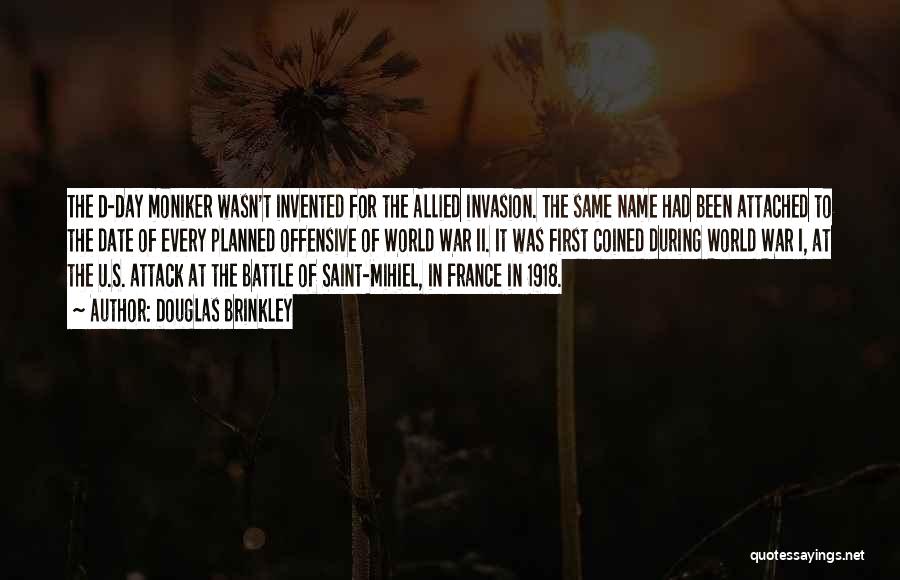 THE D-DAY MONIKER WASN'T INVENTED FOR THE ALLIED INVASION. THE SAME NAME HAD BEEN ATTACHED TO THE DATE OF EVERY PLANNED OFFENSIVE OF WORLD WAR II. IT WAS FIRST COINED DURING WORLD WAR I, AT THE U.S. ATTACK AT THE BATTLE OF SAINT-MIHIEL, IN FRANCE IN 1918.

~ AUTHOR: DOUGLAS BRINKLEY

quotessayings.net